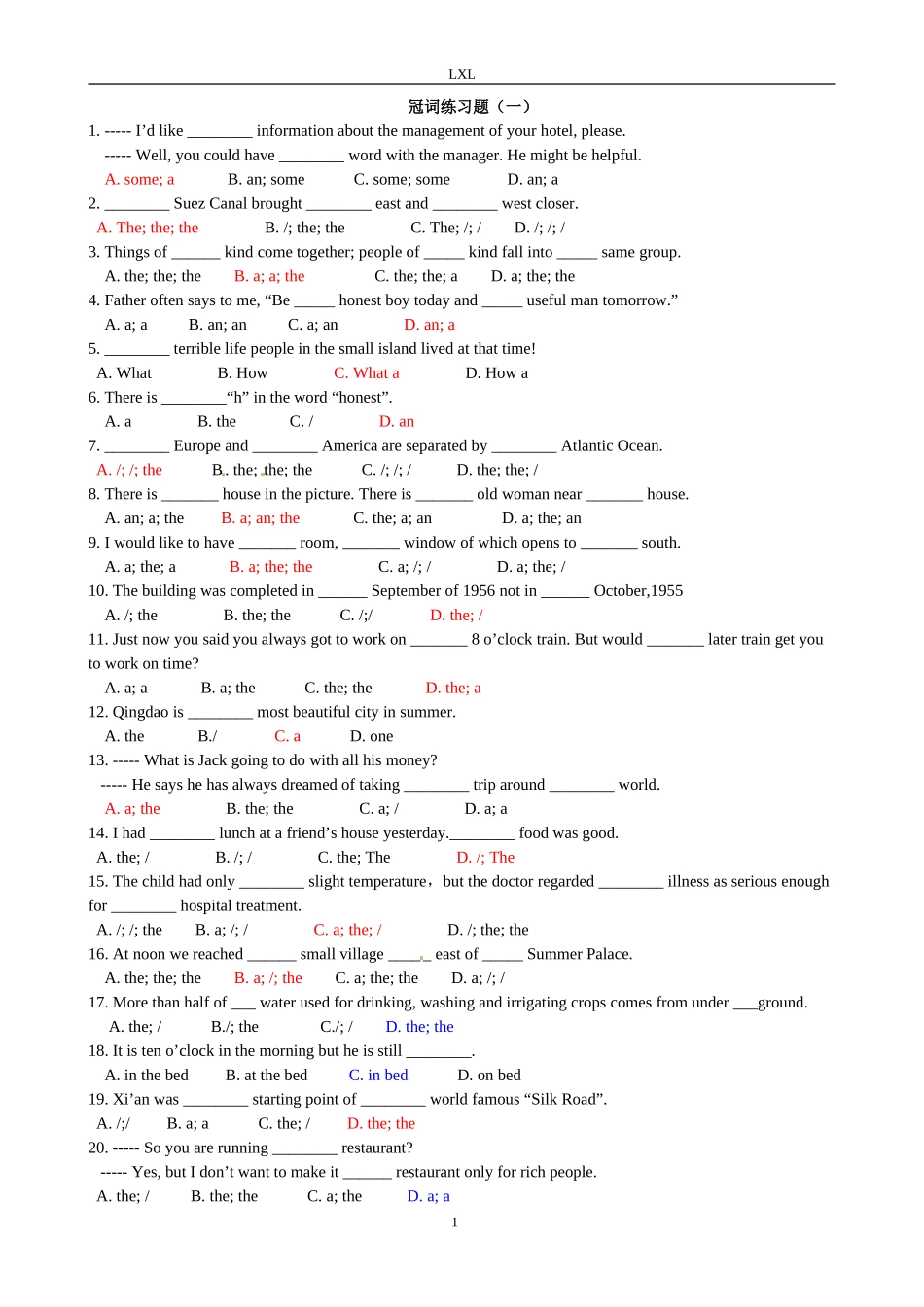 LXL

冠词练习题（一）

1. ----- I'd like ____ information about the management of your hotel, please.

----- Well, you could have ____ word with the manager. He might be helpful.

A. some; a B. an; some C. some; some D. an; a

2. ____ Suez Canal brought ____ east and ____ west closer.

A. The; the; the B. /; the; the C. The; /; / D. /; /; /

3. Things of ____ kind come together; people of ____ kind fall into ____ same group.

A. the; the; the B. a; a; the C. the; the; a D. a; the; the

4. Father often says to me, "Be ____ honest boy today and ____ useful man tomorrow."

A. a; a B. an; an C. a; an D. an; a

5. ____ terrible life people in the small island lived at that time!

A. What B. How C. What a D. How a

6. There is ____"h" in the word "honest".

A. a B. the C. / D. an

7. ____ Europe and ____ America are separated by ____ Atlantic Ocean.

A. /; /; the B. the; the; the C. /; /; / D. the; the; /

8. There is ____ house in the picture. There is ____ old woman near ____ house.

A. an; a; the B. a; an; the C. the; a; an D. a; the; an

9. I would like to have ____ room, ____ window of which opens to ____ south.

A. a; the; a B. a; the; the C. a; /; / D. a; the; /

10. The building was completed in ____ September of 1956 not in ____ October,1955

A. /; the B. the; the C. /;/ D. the; /

11. Just now you said you always got to work on ____ 8 o'clock train. But would ____ later train get you to work on time?

A. a; a B. a; the C. the; the D. the; a

12. Qingdao is ____ most beautiful city in summer.

A. the B./ C. a D. one

13. ----- What is Jack going to do with all his money?

----- He says he has always dreamed of taking ____ trip around ____ world.

A. a; the B. the; the C. a; / D. a; a

14. I had ____ lunch at a friend's house yesterday.____ food was good.

A. the; / B. /; / C. the; The D. /; The

15. The child had only ____ slight temperature，but the doctor regarded ____ illness as serious enough for ____ hospital treatment.

A. /; /; the B. a; /; / C. a; the; / D. /; the; the

16. At noon we reached ____ small village ____ east of ____ Summer Palace.

A. the; the; the B. a; /; the C. a; the; the D. a; /; /

17. More than half of ____ water used for drinking, washing and irrigating crops comes from under ____ground.

A. the; / B./; the C./; / D. the; the

18. It is ten o'clock in the morning but he is still ____.

A. in the bed B. at the bed C. in bed D. on bed

19. Xi'an was ____ starting point of ____ world famous "Silk Road".

A. /;/ B. a; a C. the; / D. the; the

20. ----- So you are running ____ restaurant?

----- Yes, but I don't want to make it ____ restaurant only for rich people.

A. the; / B. the; the C. a; the D. a; a

1